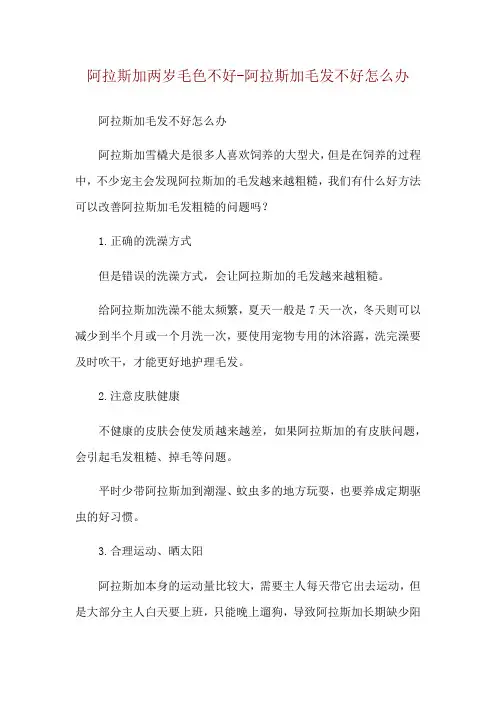 阿拉斯加两岁毛色不好-阿拉斯加毛发不好怎么办

阿拉斯加毛发不好怎么办

阿拉斯加雪橇犬是很多人喜欢饲养的大型犬，但是在饲养的过程中，不少宠主会发现阿拉斯加的毛发越来越粗糙，我们有什么好方法可以改善阿拉斯加毛发粗糙的问题吗？

1.正确的洗澡方式

但是错误的洗澡方式，会让阿拉斯加的毛发越来越粗糙。

给阿拉斯加洗澡不能太频繁，夏天一般是7天一次，冬天则可以减少到半个月或一个月洗一次，要使用宠物专用的沐浴露，洗完澡要及时吹干，才能更好地护理毛发。

2.注意皮肤健康

不健康的皮肤会使发质越来越差，如果阿拉斯加的有皮肤问题，会引起毛发粗糙、掉毛等问题。

平时少带阿拉斯加到潮湿、蚊虫多的地方玩耍，也要养成定期驱虫的好习惯。

3.合理运动、晒太阳

阿拉斯加本身的运动量比较大，需要主人每天带它出去运动，但是大部分主人白天要上班，只能晚上遛狗，导致阿拉斯加长期缺少阳